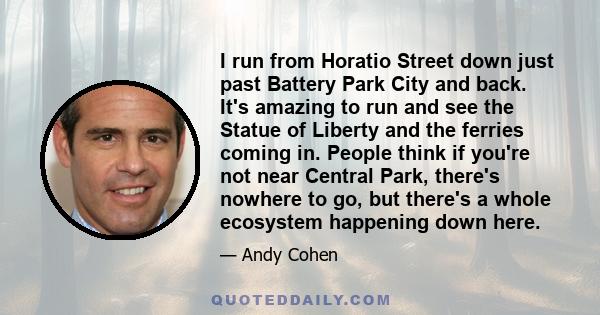 I run from Horatio Street down just past Battery Park City and back. It's amazing to run and see the Statue of Liberty and the ferries coming in. People think if you're not near Central Park, there's nowhere to go, but there's a whole ecosystem happening down here.

— Andy Cohen

QUOTEDDAILY.COM